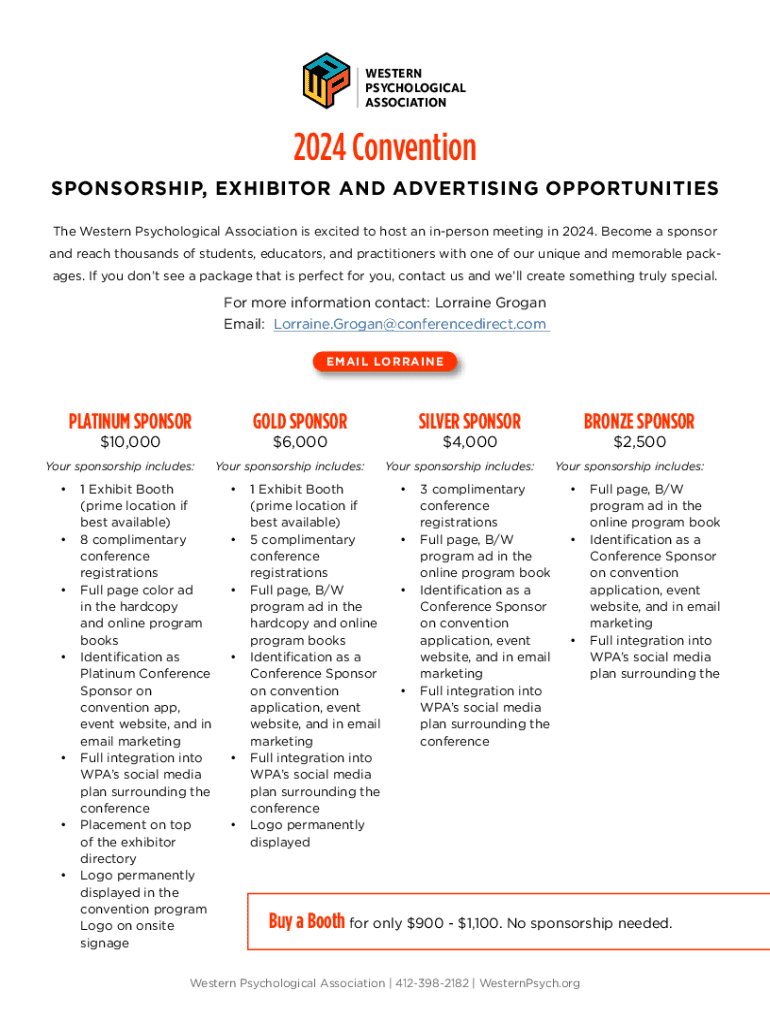 WESTERN PSYCHOLOGICAL ASSOCIATION

2024 Convention

SPONSORSHIP, EXHIBITOR AND ADVERTISING OPPORTUNITIES

The Western Psychological Association is excited to host an in-person meeting in 2024. Become a sponsor and reach thousands of students, educators, and practitioners with one of our unique and memorable packages. If you don't see a package that is perfect for you, contact us and we'll create something truly special.

For more information contact: Lorraine Grogan
Email: Lorraine.Grogan@conferencedirect.com

EMAIL LORRAINE

PLATINUM SPONSOR
$10,000
Your sponsorship includes:
• 1 Exhibit Booth (prime location if best available)
• 8 complimentary conference registrations
• Full page color ad in the hardcopy and online program books
• Identification as Platinum Conference Sponsor on convention app, event website, and in email marketing
• Full integration into WPA's social media plan surrounding the conference
• Placement on top of the exhibitor directory
• Logo permanently displayed in the convention program Logo on onsite signage

GOLD SPONSOR
$6,000
Your sponsorship includes:
• 1 Exhibit Booth (prime location if best available)
• 5 complimentary conference registrations
• Full page, B/W program ad in the hardcopy and online program books
• Identification as a Conference Sponsor on convention application, event website, and in email marketing
• Full integration into WPA's social media plan surrounding the conference
• Logo permanently displayed

SILVER SPONSOR
$4,000
Your sponsorship includes:
• 3 complimentary conference registrations
• Full page, B/W program ad in the online program book
• Identification as a Conference Sponsor on convention application, event website, and in email marketing
• Full integration into WPA's social media plan surrounding the conference

BRONZE SPONSOR
$2,500
Your sponsorship includes:
• Full page, B/W program ad in the online program book
• Identification as a Conference Sponsor on convention application, event website, and in email marketing
• Full integration into WPA's social media plan surrounding the

Buy a Booth for only $900 - $1,100. No sponsorship needed.

Western Psychological Association | 412-398-2182 | WesternPsych.org